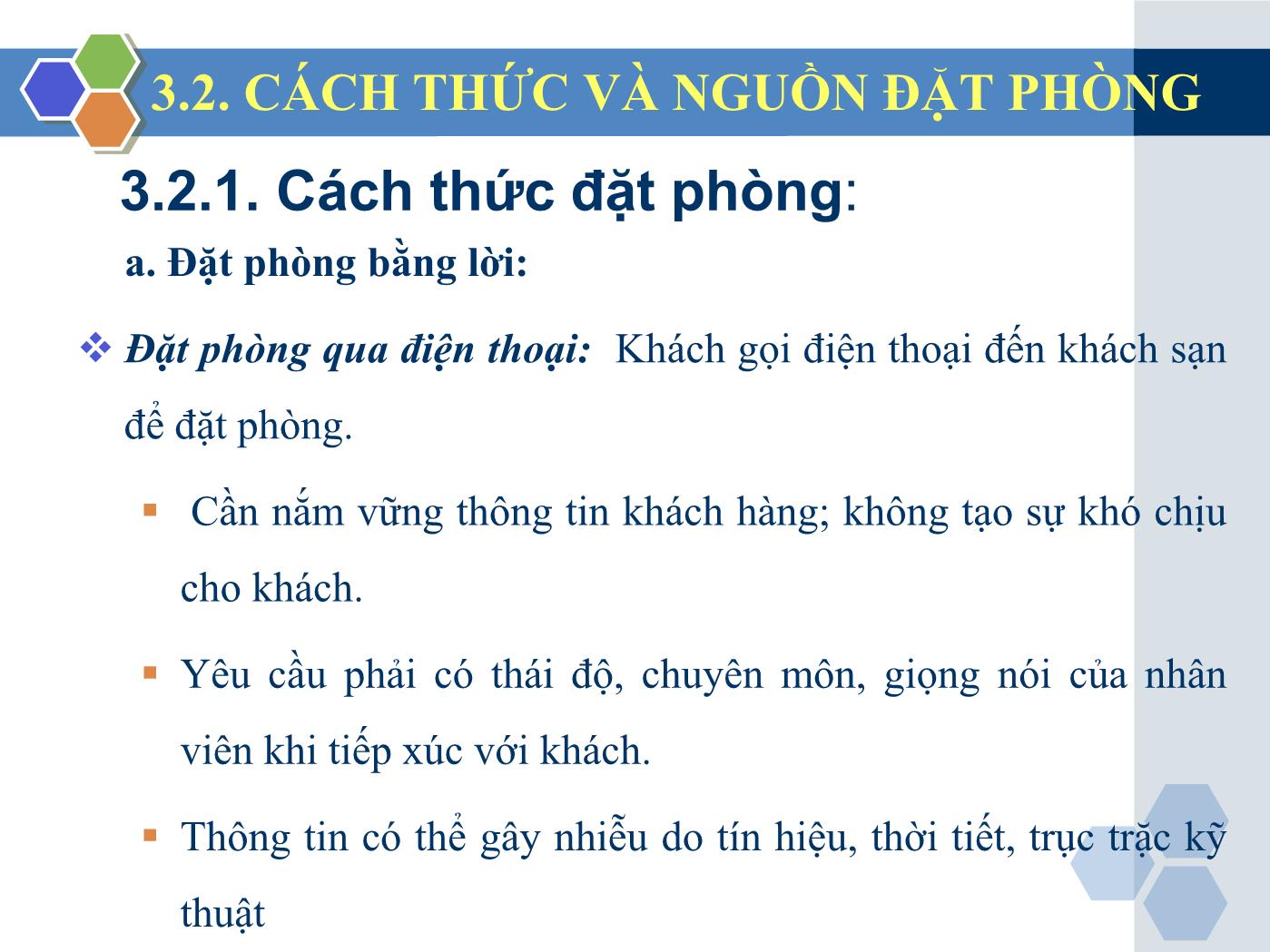 3.2. CÁCH THỨC VÀ NGUỒN ĐẶT PHÒNG

3.2.1. Cách thức đặt phòng:

a. Đặt phòng bằng lời:

❖ Đặt phòng qua điện thoại: Khách gọi điện thoại đến khách sạn để đặt phòng.

▪ Cần nắm vững thông tin khách hàng; không tạo sự khó chịu cho khách.

▪ Yêu cầu phải có thái độ, chuyên môn, giọng nói của nhân viên khi tiếp xúc với khách.

▪ Thông tin có thể gây nhiễu do tín hiệu, thời tiết, trục trặc kỹ thuật